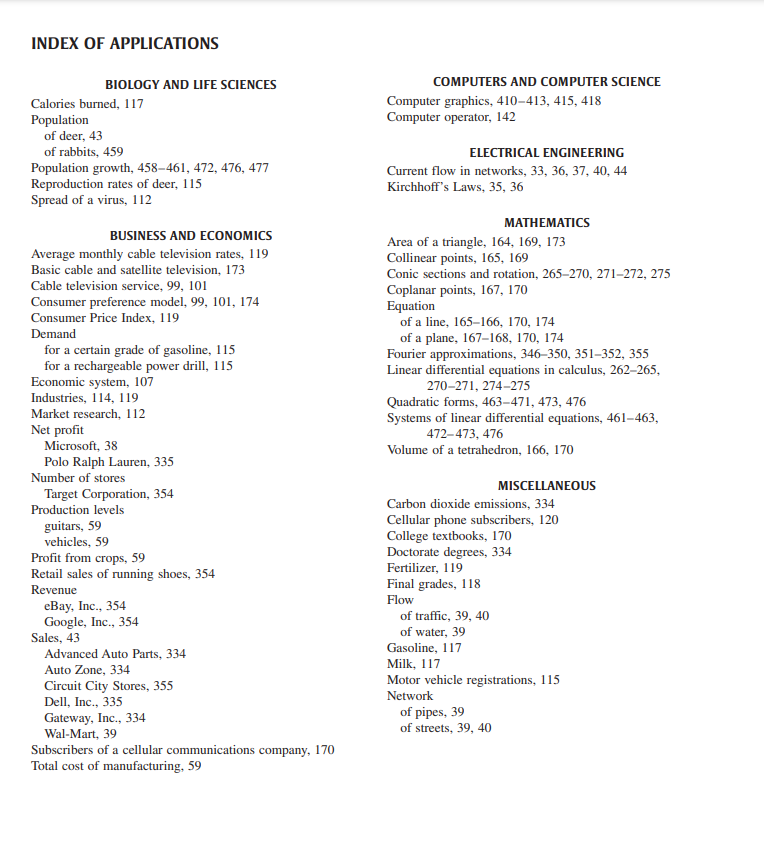 INDEX OF APPLICATIONS

BIOLOGY AND LIFE SCIENCES
Calories burned, 117
Population
of deer, 43
of rabbits, 459
Population growth, 458–461, 472, 476, 477
Reproduction rates of deer, 115
Spread of a virus, 112

BUSINESS AND ECONOMICS
Average monthly cable television rates, 119
Basic cable and satellite television, 173
Cable television service, 99, 101
Consumer preference model, 99, 101, 174
Consumer Price Index, 119
Demand
for a certain grade of gasoline, 115
for a rechargeable power drill, 115
Economic system, 107
Industries, 114, 119
Market research, 112
Net profit
Microsoft, 38
Polo Ralph Lauren, 335
Number of stores
Target Corporation, 354
Production levels
guitars, 59
vehicles, 59
Profit from crops, 59
Retail sales of running shoes, 354
Revenue
eBay, Inc., 354
Google, Inc., 354
Sales, 43
Advanced Auto Parts, 334
Auto Zone, 334
Circuit City Stores, 355
Dell, Inc., 335
Gateway, Inc., 334
Wal-Mart, 39
Subscribers of a cellular communications company, 170
Total cost of manufacturing, 59

COMPUTERS AND COMPUTER SCIENCE
Computer graphics, 410–413, 415, 418
Computer operator, 142

ELECTRICAL ENGINEERING
Current flow in networks, 33, 36, 37, 40, 44
Kirchhoff's Laws, 35, 36

MATHEMATICS
Area of a triangle, 164, 169, 173
Collinear points, 165, 169
Conic sections and rotation, 265–270, 271–272, 275
Coplanar points, 167, 170
Equation
of a line, 165–166, 170, 174
of a plane, 167–168, 170, 174
Fourier approximations, 346–350, 351–352, 355
Linear differential equations in calculus, 262–265, 270–271, 274–275
Quadratic forms, 463–471, 473, 476
Systems of linear differential equations, 461–463, 472–473, 476
Volume of a tetrahedron, 166, 170

MISCELLANEOUS
Carbon dioxide emissions, 334
Cellular phone subscribers, 120
College textbooks, 170
Doctorate degrees, 334
Fertilizer, 119
Final grades, 118
Flow
of traffic, 39, 40
of water, 39
Gasoline, 117
Milk, 117
Motor vehicle registrations, 115
Network
of pipes, 39
of streets, 39, 40